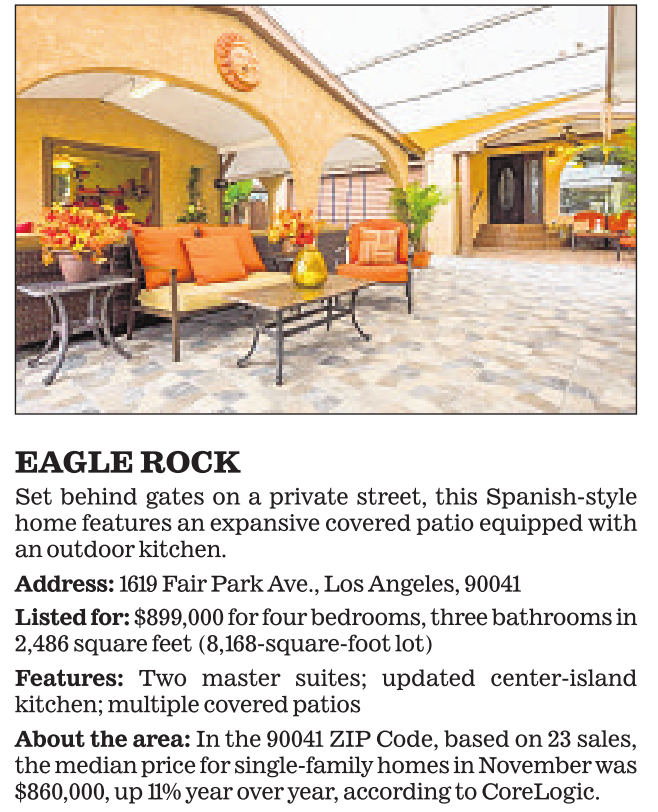 EAGLE ROCK

Set behind gates on a private street, this Spanish-style home features an expansive covered patio equipped with an outdoor kitchen.

Address: 1619 Fair Park Ave., Los Angeles, 90041

Listed for: $899,000 for four bedrooms, three bathrooms in 2,486 square feet (8,168-square-foot lot)

Features: Two master suites; updated center-island kitchen; multiple covered patios

About the area: In the 90041 ZIP Code, based on 23 sales, the median price for single-family homes in November was $860,000, up 11% year over year, according to CoreLogic.